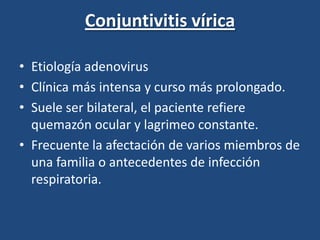 Conjuntivitis vírica

• Etiología adenovirus
• Clínica más intensa y curso más prolongado.
• Suele ser bilateral, el paciente refiere quemazón ocular y lagrimeo constante.
• Frecuente la afectación de varios miembros de una familia o antecedentes de infección respiratoria.